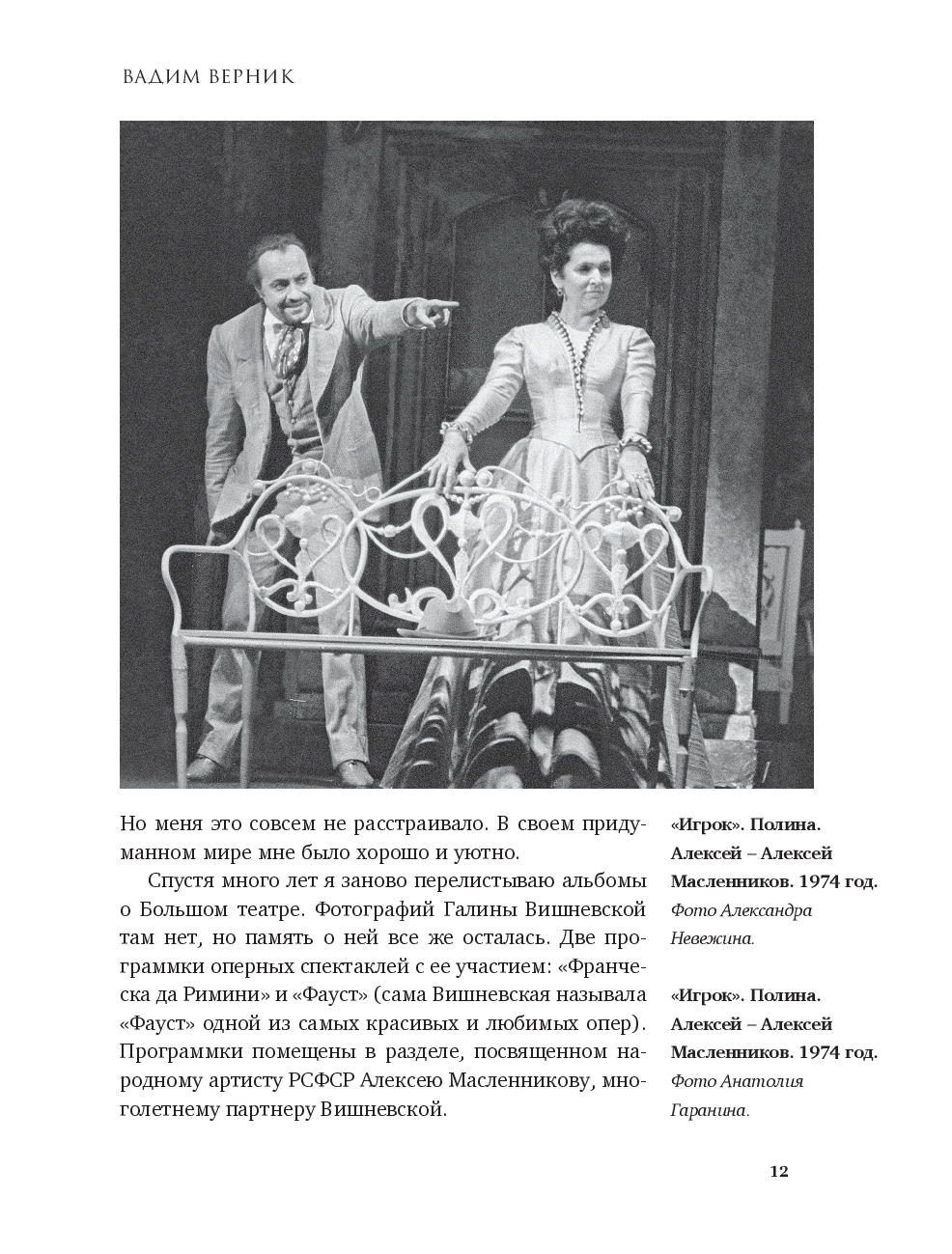 ВАДИМ ВЕРНИК

Но меня это совсем не расстраивало. В своем придуманном мире мне было хорошо и уютно.

Спустя много лет я заново перелистываю альбомы о Большом театре. Фотографий Галины Вишневской там нет, но память о ней все же осталась. Две программки оперных спектаклей с ее участием: «Франческа да Римини» и «Фауст» (сама Вишневская называла «Фауст» одной из самых красивых и любимых опер). Программки помещены в разделе, посвященном народному артисту РСФСР Алексею Масленникову, многолетнему партнеру Вишневской.

«Игрок». Полина. Алексей – Алексей Масленников. 1974 год. Фото Александра Невежина.

«Игрок». Полина. Алексей – Алексей Масленников. 1974 год. Фото Анатолия Гаранина.

12